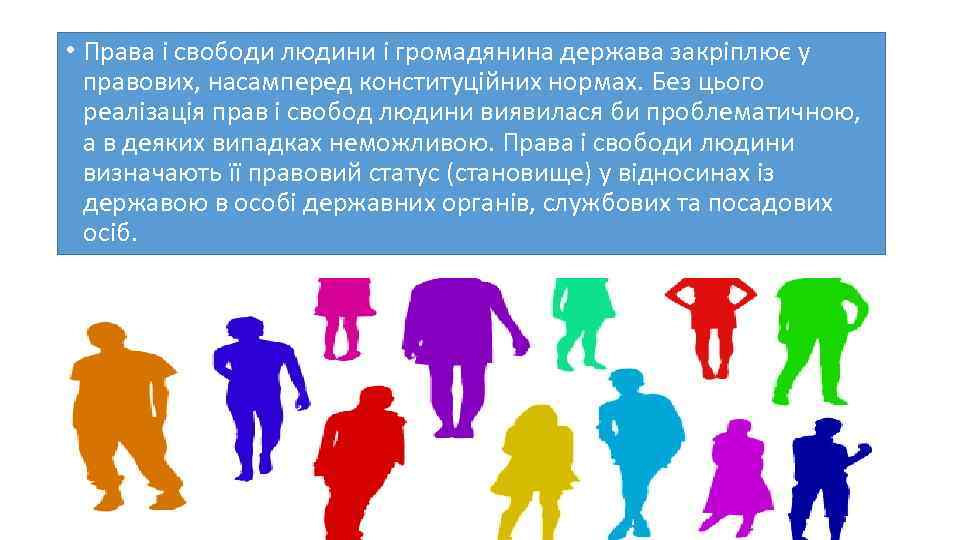 • Права і свободи людини і громадянина держава закріплює у правових, насамперед конституційних нормах. Без цього реалізація прав і свобод людини виявилася би проблематичною, а в деяких випадках неможливою. Права і свободи людини визначають її правовий статус (становище) у відносинах із державою в особі державних органів, службових та посадових осіб.